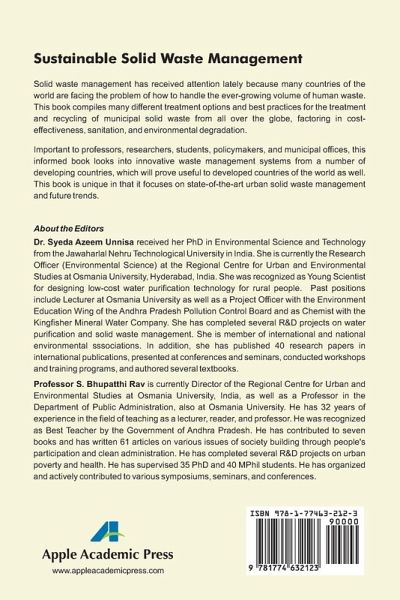 Sustainable Solid Waste Management

Solid waste management has received attention lately because many countries of the world are facing the problem of how to handle the ever-growing volume of human waste. This book compiles many different treatment options and best practices for the treatment and recycling of municipal solid waste from all over the globe, factoring in cost-effectiveness, sanitation, and environmental degradation.

Important to professors, researchers, students, policymakers, and municipal offices, this informed book looks into innovative waste management systems from a number of developing countries, which will prove useful to developed countries of the world as well. This book is unique in that it focuses on state-of-the-art urban solid waste management and future trends.

About the Editors

Dr. Syeda Azeem Unnisa received her PhD in Environmental Science and Technology from the Jawaharlal Nehru Technological University in India. She is currently the Research Officer (Environmental Science) at the Regional Centre for Urban and Environmental Studies at Osmania University, Hyderabad, India. She was recognized as Young Scientist for designing low-cost water purification technology for rural people. Past positions include Lecturer at Osmania University as well as a Project Officer with the Environment Education Wing of the Andhra Pradesh Pollution Control Board and as Chemist with the Kingfisher Mineral Water Company. She has completed several R&D projects on water purification and solid waste management. She is member of international and national environmental sssociations. In addition, she has published 40 research papers in international publications, presented at conferences and seminars, conducted workshops and training programs, and authored several textbooks.

Professor S. Bhupatthi Rav is currently Director of the Regional Centre for Urban and Environmental Studies at Osmania University, India, as well as a Professor in the Department of Public Administration, also at Osmania University. He has 32 years of experience in the field of teaching as a lecturer, reader, and professor. He was recognized as Best Teacher by the Government of Andhra Pradesh. He has contributed to seven books and has written 61 articles on various issues of society building through people's participation and clean administration. He has completed several R&D projects on urban poverty and health. He has supervised 35 PhD and 40 MPhil students. He has organized and actively contributed to various symposiums, seminars, and conferences.

Apple Academic Press
www.appleacademicpress.com

ISBN 978-1-77463-212-3
90000
9 781774 632123